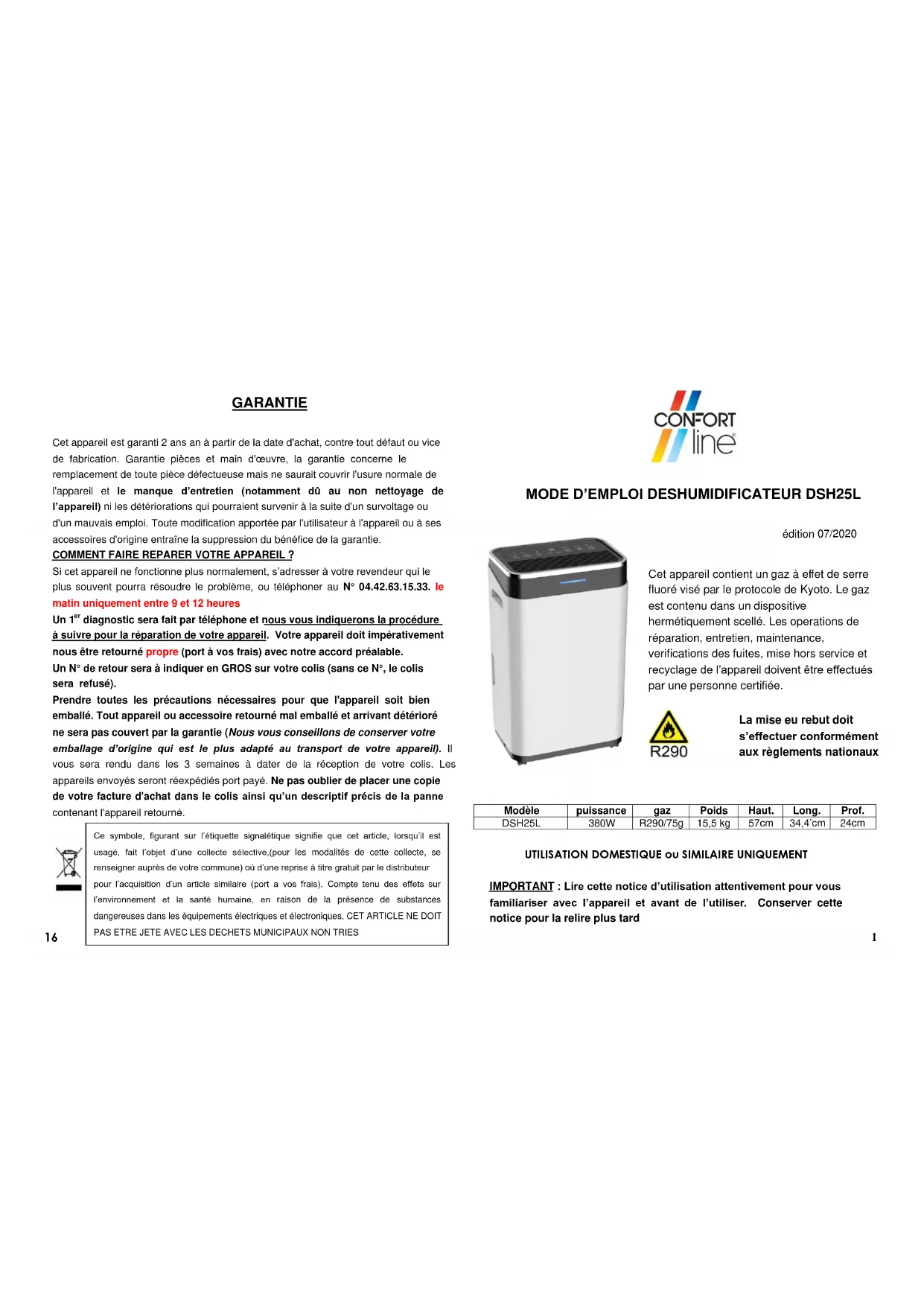 GARANTIE

Cet appareil est garanti 2 ans an à partir de la date d'achat, contre tout défaut ou vice de fabrication. Garantie pièces et main d'œuvre, la garantie concerne le remplacement de toute pièce défectueuse mais ne saurait couvrir l'usure normale de l'appareil et le manque d'entretien (notamment dû au non nettoyage de l'appareil) ni les détériorations qui pourraient survenir à la suite d'un survoltage ou d'un mauvais emploi. Toute modification apportée par l'utilisateur à l'appareil ou à ses accessoires d'origine entraîne la suppression du bénéfice de la garantie.

COMMENT FAIRE REPARER VOTRE APPAREIL ?

Si cet appareil ne fonctionne plus normalement, s'adresser à votre revendeur qui le plus souvent pourra résoudre le problème, ou téléphoner au N° 04.42.63.15.33. le matin uniquement entre 9 et 12 heures

Un 1$^{er}$ diagnostic sera fait par téléphone et nous vous indiquerons la procédure à suivre pour la réparation de votre appareil. Votre appareil doit impérativement nous être retourné propre (port à vos frais) avec notre accord préalable.

Un N° de retour sera à indiquer en GROS sur votre colis (sans ce N°, le colis sera refusé).

Prendre toutes les précautions nécessaires pour que l'appareil soit bien emballé. Tout appareil ou accessoire retourné mal emballé et arrivant détérioré ne sera pas couvert par la garantie (Nous vous conseillons de conserver votre emballage d'origine qui est le plus adapté au transport de votre appareil). Il vous sera rendu dans les 3 semaines à dater de la réception de votre colis. Les appareils envoyés seront réexpédiés port payé. Ne pas oublier de placer une copie de votre facture d'achat dans le colis ainsi qu'un descriptif précis de la panne contenant l'appareil retourné.

Ce symbole, figurant sur l'étiquette signalétique signifie que cet article, lorsqu'il est usagé, fait l'objet d'une collecte sélective,(pour les modalités de cette collecte, se renseigner auprès de votre commune) où d'une reprise à titre gratuit par le distributeur pour l'acquisition d'un article similaire (port a vos frais). Compte tenu des effets sur l'environnement et la santé humaine, en raison de la présence de substances dangereuses dans les équipements électriques et électroniques, CET ARTICLE NE DOIT PAS ETRE JETE AVEC LES DECHETS MUNICIPAUX NON TRIES

16

CONFORT line

MODE D'EMPLOI DESHUMIDIFICATEUR DSH25L

édition 07/2020

Cet appareil contient un gaz à effet de serre fluoré visé par le protocole de Kyoto. Le gaz est contenu dans un dispositive hermétiquement scellé. Les operations de réparation, entretien, maintenance, verifications des fuites, mise hors service et recyclage de l'appareil doivent être effectués par une personne certifiée.

R290

La mise eu rebut doit s'effectuer conformément aux règlements nationaux

| Modèle | puissance | gaz | Poids | Haut. | Long. | Prof. |
|---|---|---|---|---|---|---|
| DSH25L | 380W | R290/75g | 15,5 kg | 57cm | 34,4'cm | 24cm |

UTILISATION DOMESTIQUE ou SIMILAIRE UNIQUEMENT

IMPORTANT : Lire cette notice d'utilisation attentivement pour vous familiariser avec l'appareil et avant de l'utiliser. Conserver cette notice pour la relire plus tard

1